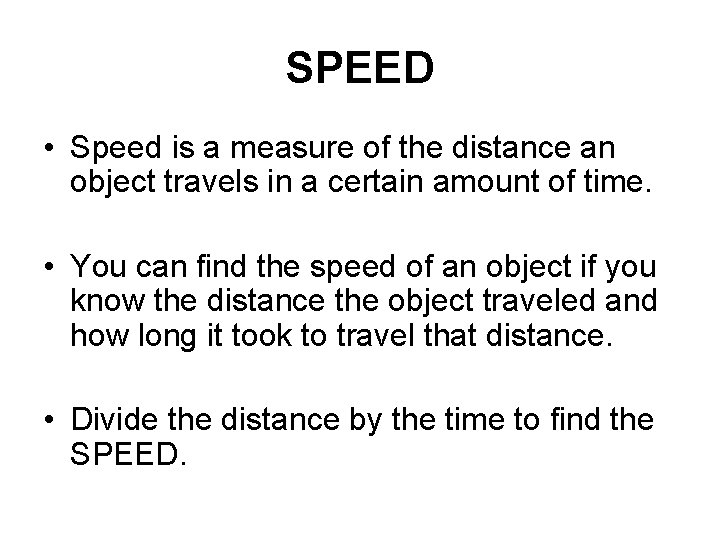 SPEED

• Speed is a measure of the distance an object travels in a certain amount of time.

• You can find the speed of an object if you know the distance the object traveled and how long it took to travel that distance.

• Divide the distance by the time to find the SPEED.